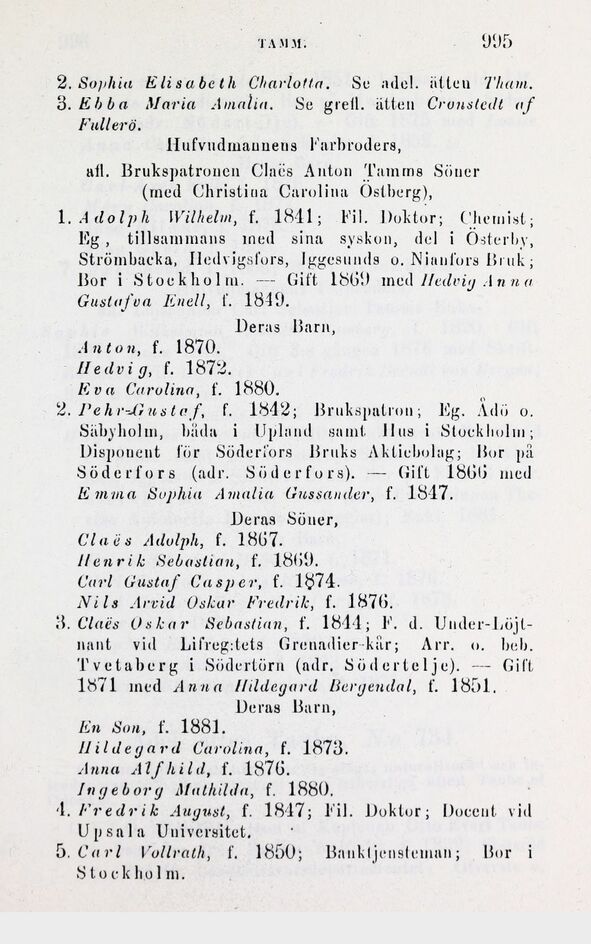 TAMM. 995

2. Sophia Elisabeth Charlotta. Se adel. ätten Tham.
3. Ebba Maria Amalia. Se grefl. ätten Cronstedt af Fullerö.

Hufvudmannens Farbroders,
afl. Brukspatronen Claës Anton Tamms Söner
(med Christina Carolina Östberg),

1. Adolph Wilhelm, f. 1841; Fil. Doktor; Chemist; Eg, tillsammans med sina syskon, del i Österby, Strömbacka, Hedvigsfors, Iggesunds o. Nianfors Bruk; Bor i Stockholm. — Gift 1869 med Hedvig Anna Gustafva Enell, f. 1849.

Deras Barn,
Anton, f. 1870.
Hedvig, f. 1872.
Eva Carolina, f. 1880.

2. Pehr-Gustaf, f. 1842; Brukspatron; Eg. Ådö o. Säbyholm, båda i Upland samt Hus i Stockholm; Disponent för Söderfors Bruks Aktiebolag; Bor på Söderfors (adr. Söderfors). — Gift 1866 med Emma Sophia Amalia Gussander, f. 1847.

Deras Söner,
Claës Adolph, f. 1867.
Henrik Sebastian, f. 1869.
Carl Gustaf Casper, f. 1874.
Nils Arvid Oskar Fredrik, f. 1876.

3. Claës Oskar Sebastian, f. 1844; F. d. Under-Löjtnant vid Lifreg:tets Grenadier-kår; Arr. o. beb. Tvetaberg i Södertörn (adr. Södertelje). — Gift 1871 med Anna Hildegard Bergendal, f. 1851.

Deras Barn,
En Son, f. 1881.
Hildegard Carolina, f. 1873.
Anna Alfhild, f. 1876.
Ingeborg Mathilda, f. 1880.

4. Fredrik August, f. 1847; Fil. Doktor; Docent vid Upsala Universitet.
5. Carl Vollrath, f. 1850; Banktjensteman; Bor i Stockholm.